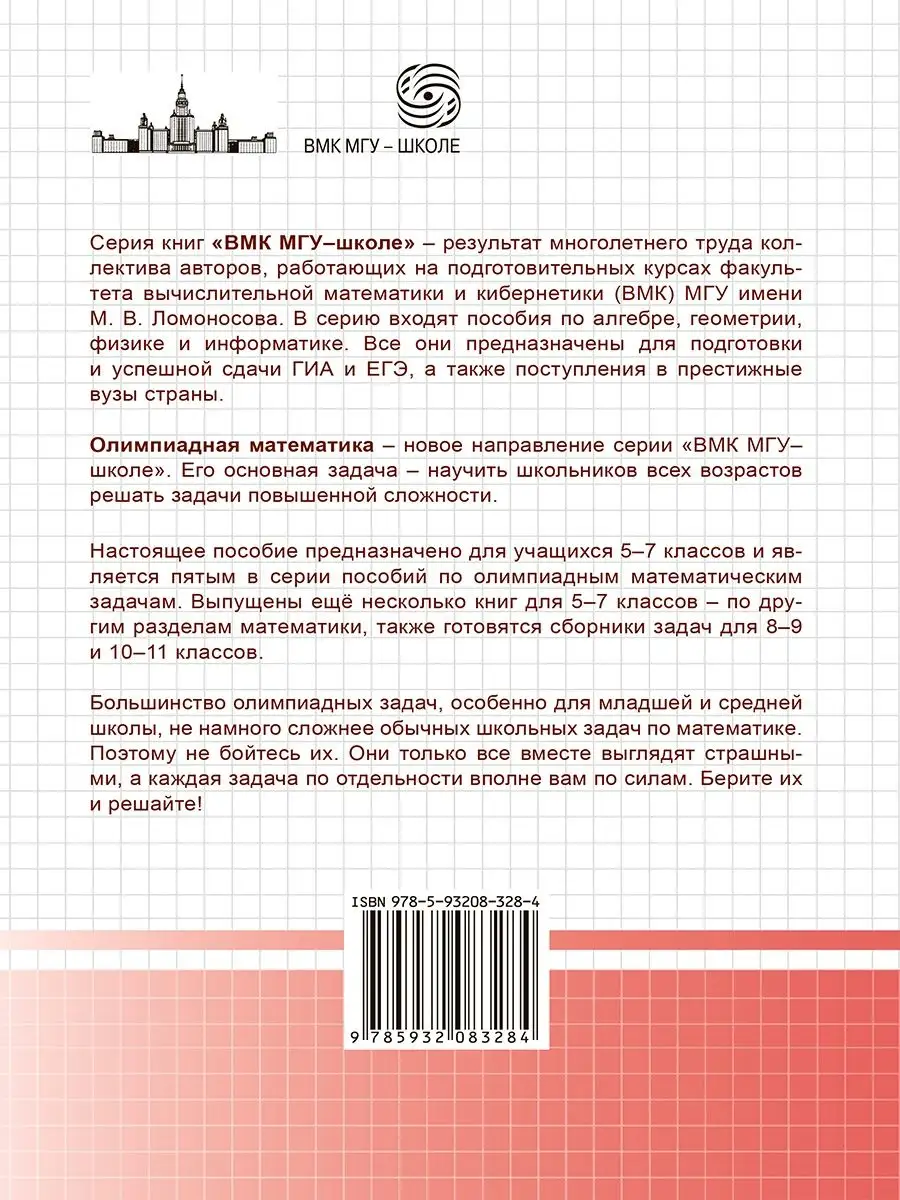 ВМК МГУ – ШКОЛЕ

Серия книг «ВМК МГУ–школе» – результат многолетнего труда коллектива авторов, работающих на подготовительных курсах факультета вычислительной математики и кибернетики (ВМК) МГУ имени М. В. Ломоносова. В серию входят пособия по алгебре, геометрии, физике и информатике. Все они предназначены для подготовки и успешной сдачи ГИА и ЕГЭ, а также поступления в престижные вузы страны.

Олимпиадная математика – новое направление серии «ВМК МГУ–школе». Его основная задача – научить школьников всех возрастов решать задачи повышенной сложности.

Настоящее пособие предназначено для учащихся 5–7 классов и является пятым в серии пособий по олимпиадным математическим задачам. Выпущены ещё несколько книг для 5–7 классов – по другим разделам математики, также готовятся сборники задач для 8–9 и 10–11 классов.

Большинство олимпиадных задач, особенно для младшей и средней школы, не намного сложнее обычных школьных задач по математике. Поэтому не бойтесь их. Они только все вместе выглядят страшными, а каждая задача по отдельности вполне вам по силам. Берите их и решайте!

ISBN 978-5-93208-328-4

9 785932 083284